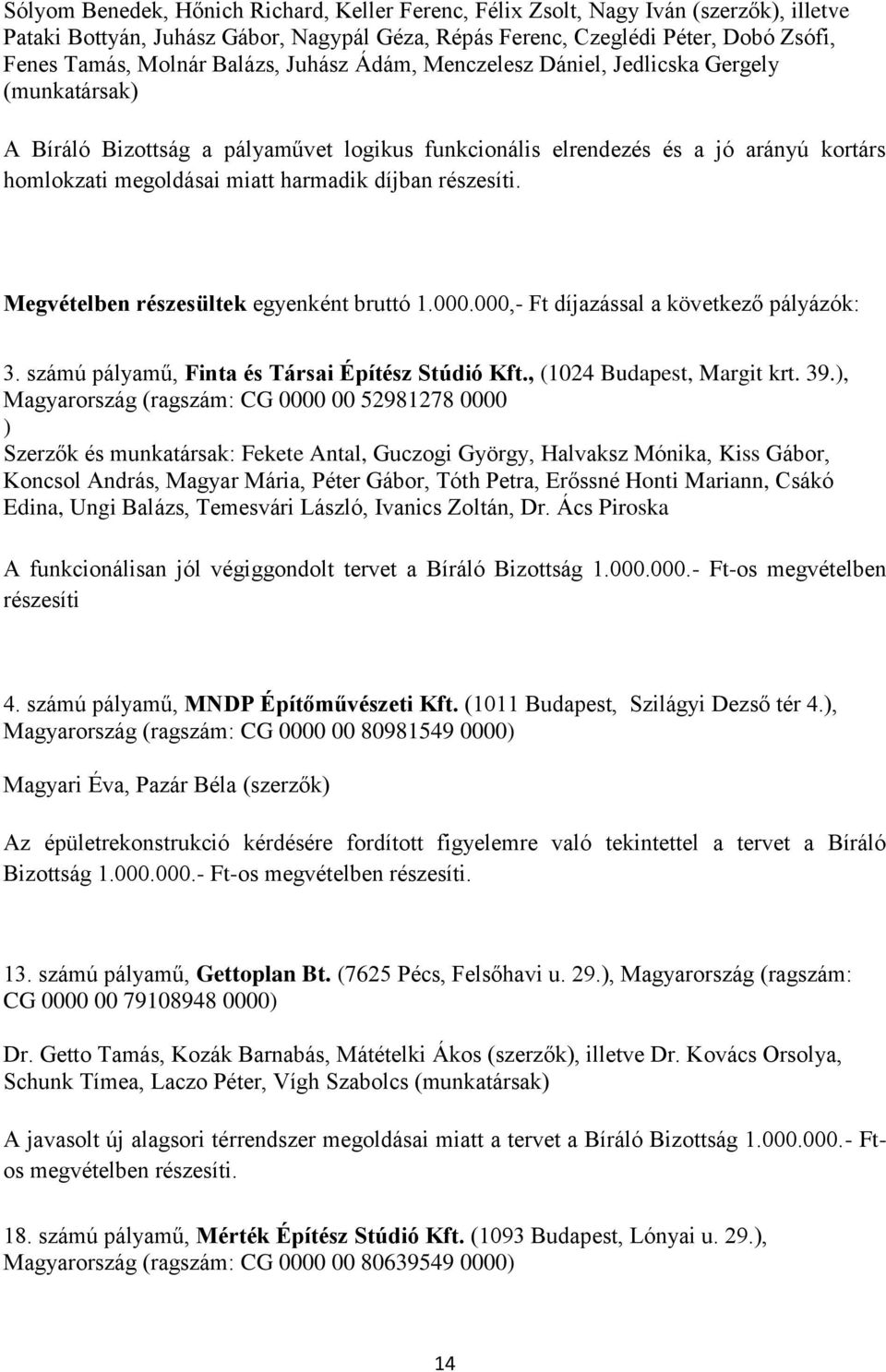 Sólyom Benedek, Hőnich Richard, Keller Ferenc, Félix Zsolt, Nagy Iván (szerzők), illetve Pataki Bottyán, Juhász Gábor, Nagypál Géza, Répás Ferenc, Czeglédi Péter, Dobó Zsófi, Fenes Tamás, Molnár Balázs, Juhász Ádám, Menczelesz Dániel, Jedlicska Gergely (munkatársak)

A Bíráló Bizottság a pályaművet logikus funkcionális elrendezés és a jó arányú kortárs homlokzati megoldásai miatt harmadik díjban részesíti.

Megvételben részesültek egyenként bruttó 1.000.000,- Ft díjazással a következő pályázók:

3. számú pályamű, Finta és Társai Építész Stúdió Kft., (1024 Budapest, Margit krt. 39.), Magyarország (ragszám: CG 0000 00 52981278 0000
)
Szerzők és munkatársak: Fekete Antal, Guczogi György, Halvaksz Mónika, Kiss Gábor, Koncsol András, Magyar Mária, Péter Gábor, Tóth Petra, Erőssné Honti Mariann, Csákó Edina, Ungi Balázs, Temesvári László, Ivanics Zoltán, Dr. Ács Piroska

A funkcionálisan jól végiggondolt tervet a Bíráló Bizottság 1.000.000.- Ft-os megvételben részesíti

4. számú pályamű, MNDP Építőművészeti Kft. (1011 Budapest, Szilágyi Dezső tér 4.), Magyarország (ragszám: CG 0000 00 80981549 0000)

Magyari Éva, Pazár Béla (szerzők)

Az épületrekonstrukció kérdésére fordított figyelemre való tekintettel a tervet a Bíráló Bizottság 1.000.000.- Ft-os megvételben részesíti.

13. számú pályamű, Gettoplan Bt. (7625 Pécs, Felsőhavi u. 29.), Magyarország (ragszám: CG 0000 00 79108948 0000)

Dr. Getto Tamás, Kozák Barnabás, Mátételki Ákos (szerzők), illetve Dr. Kovács Orsolya, Schunk Tímea, Laczo Péter, Vígh Szabolcs (munkatársak)

A javasolt új alagsori térrendszer megoldásai miatt a tervet a Bíráló Bizottság 1.000.000.- Ft-os megvételben részesíti.

18. számú pályamű, Mérték Építész Stúdió Kft. (1093 Budapest, Lónyai u. 29.), Magyarország (ragszám: CG 0000 00 80639549 0000)

14